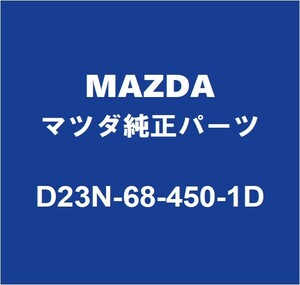 MAZDA
マツダ純正パーツ

D23N-68-450-1D